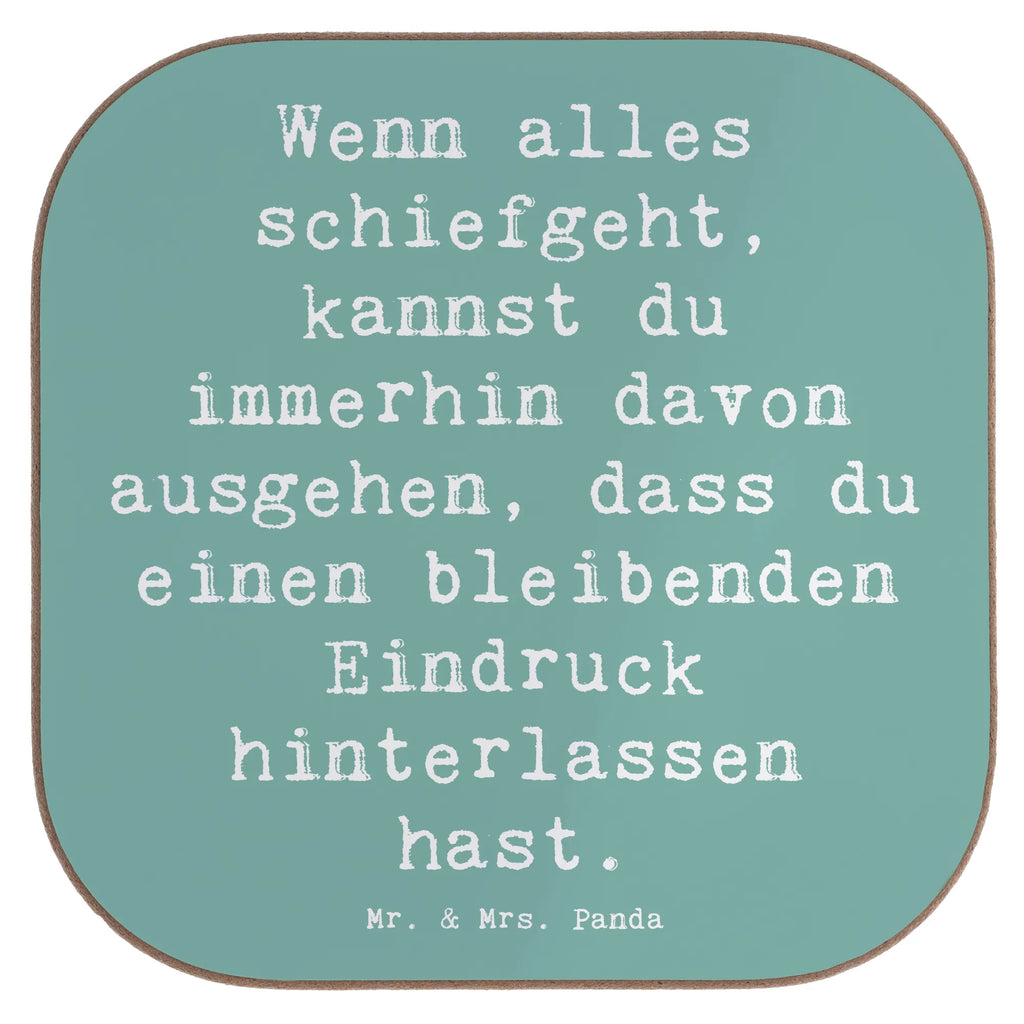 Wenn alles schiefgeht, kannst du immerhin davon ausgehen, dass du einen bleibenden Eindruck hinterlassen hast.

Mr. & Mrs. Panda